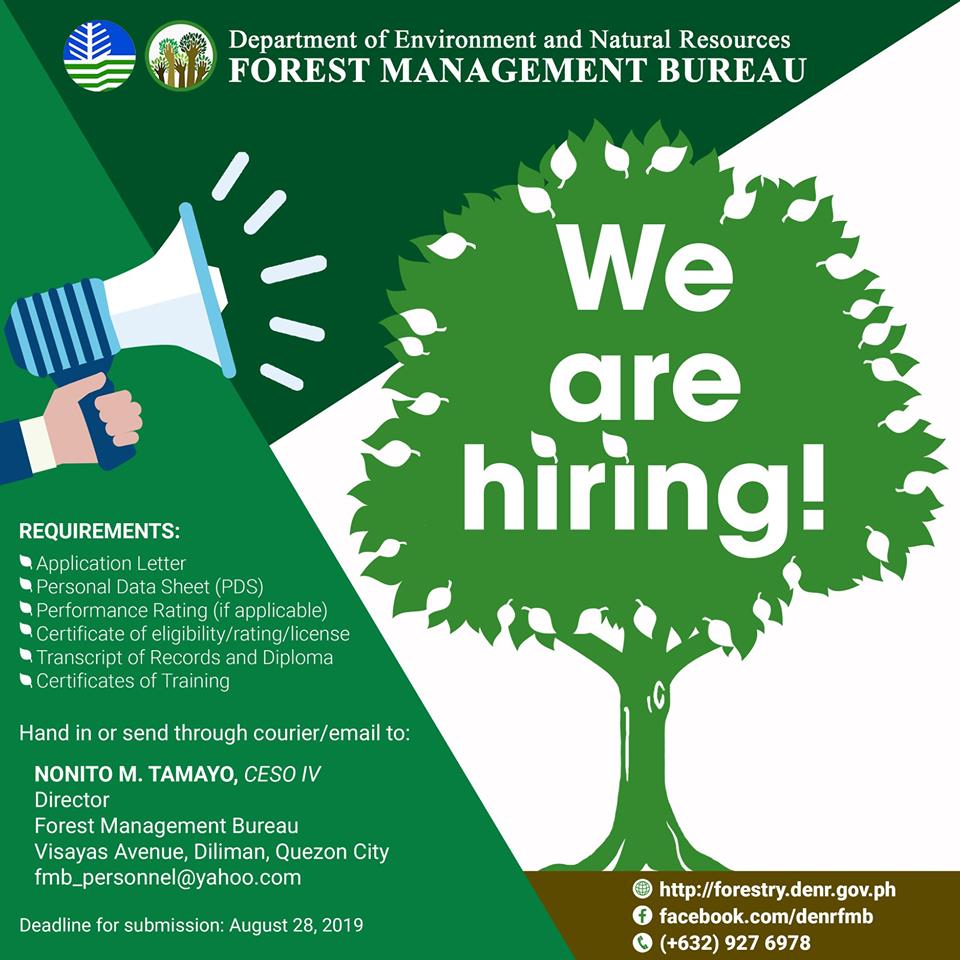 Department of Environment and Natural Resources
FOREST MANAGEMENT BUREAU

We are hiring!

REQUIREMENTS:
Application Letter
Personal Data Sheet (PDS)
Performance Rating (if applicable)
Certificate of eligibility/rating/license
Transcript of Records and Diploma
Certificates of Training

Hand in or send through courier/email to:

NONITO M. TAMAYO, CESO IV
Director
Forest Management Bureau
Visayas Avenue, Diliman, Quezon City
fmb_personnel@yahoo.com

Deadline for submission: August 28, 2019

http://forestry.denr.gov.ph
facebook.com/denrfmb
(+632) 927 6978